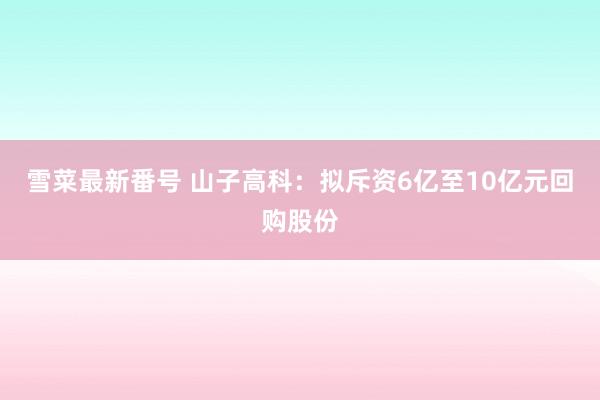 雪菜最新番号 山子高科：拟斥资6亿至10亿元回购股份